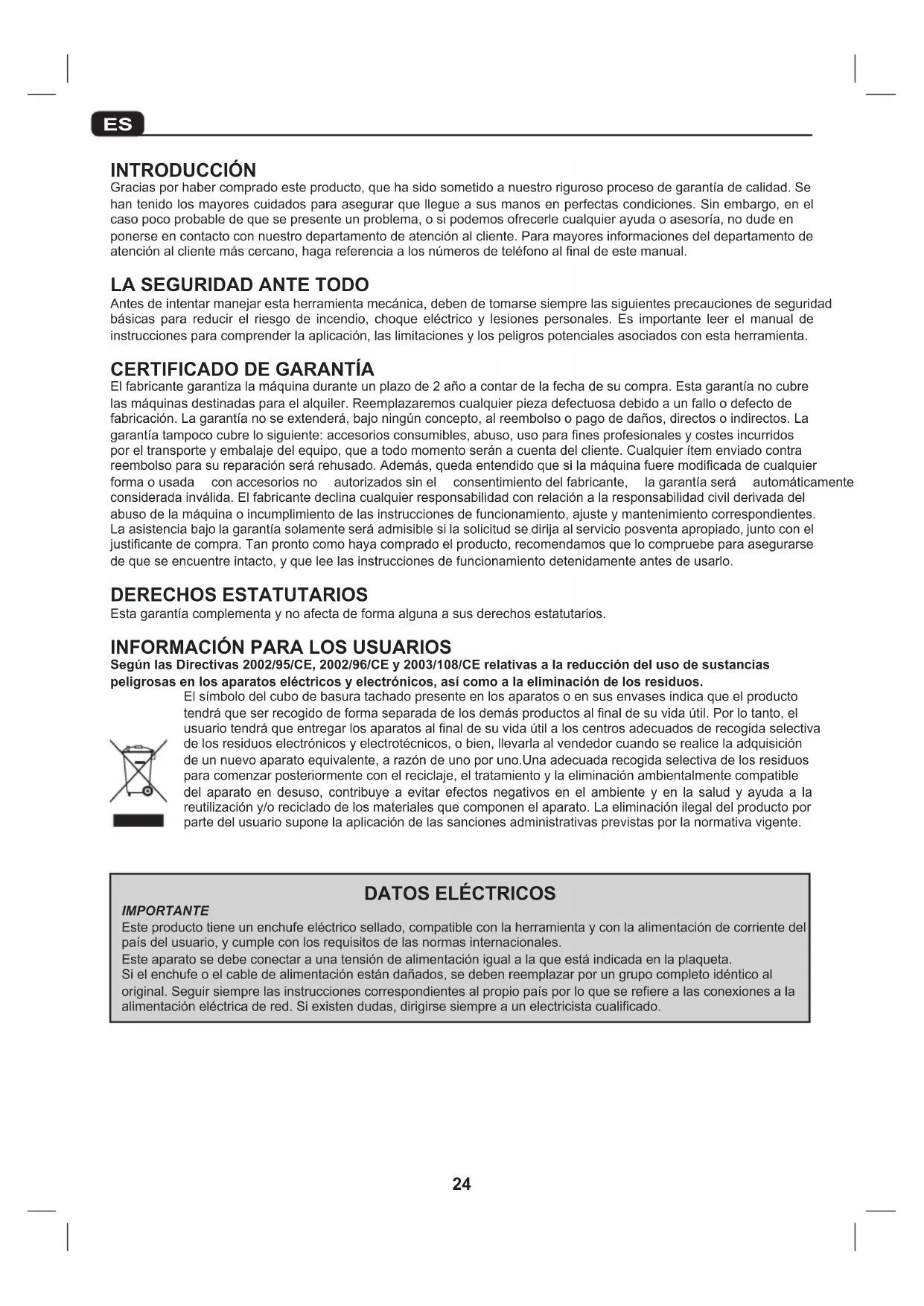 ES

INTRODUCCIÓN
Gracias por haber comprado este producto, que ha sido sometido a nuestro riguroso proceso de garantía de calidad. Se han tenido los mayores cuidados para asegurar que llegue a sus manos en perfectas condiciones. Sin embargo, en el caso poco probable de que se presente un problema, o si podemos ofrecerle cualquier ayuda o asesoría, no dude en ponerse en contacto con nuestro departamento de atención al cliente. Para mayores informaciones del departamento de atención al cliente más cercano, haga referencia a los números de teléfono al final de este manual.

LA SEGURIDAD ANTE TODO
Antes de intentar manejar esta herramienta mecánica, deben de tomarse siempre las siguientes precauciones de seguridad básicas para reducir el riesgo de incendio, choque eléctrico y lesiones personales. Es importante leer el manual de instrucciones para comprender la aplicación, las limitaciones y los peligros potenciales asociados con esta herramienta.

CERTIFICADO DE GARANTÍA
El fabricante garantiza la máquina durante un plazo de 2 año a contar de la fecha de su compra. Esta garantía no cubre las máquinas destinadas para el alquiler. Reemplazaremos cualquier pieza defectuosa debido a un fallo o defecto de fabricación. La garantía no se extenderá, bajo ningún concepto, al reembolso o pago de daños, directos o indirectos. La garantía tampoco cubre lo siguiente: accesorios consumibles, abuso, uso para fines profesionales y costes incurridos por el transporte y embalaje del equipo, que a todo momento serán a cuenta del cliente. Cualquier ítem enviado contra reembolso para su reparación será rehusado. Además, queda entendido que si la máquina fuere modificada de cualquier forma o usada con accesorios no autorizados sin el consentimiento del fabricante, la garantía será automáticamente considerada inválida. El fabricante declina cualquier responsabilidad con relación a la responsabilidad civil derivada del abuso de la máquina o incumplimiento de las instrucciones de funcionamiento, ajuste y mantenimiento correspondientes. La asistencia bajo la garantía solamente será admisible si la solicitud se dirija al servicio posventa apropiado, junto con el justificante de compra. Tan pronto como haya comprado el producto, recomendamos que lo compruebe para asegurarse de que se encuentre intacto, y que lee las instrucciones de funcionamiento detenidamente antes de usarlo.

DERECHOS ESTATUTARIOS
Esta garantía complementa y no afecta de forma alguna a sus derechos estatutarios.

INFORMACIÓN PARA LOS USUARIOS
Según las Directivas 2002/95/CE, 2002/96/CE y 2003/108/CE relativas a la reducción del uso de sustancias peligrosas en los aparatos eléctricos y electrónicos, así como a la eliminación de los residuos.
El símbolo del cubo de basura tachado presente en los aparatos o en sus envases indica que el producto tendrá que ser recogido de forma separada de los demás productos al final de su vida útil. Por lo tanto, el usuario tendrá que entregar los aparatos al final de su vida útil a los centros adecuados de recogida selectiva de los residuos electrónicos y electrotécnicos, o bien, llevarla al vendedor cuando se realice la adquisición de un nuevo aparato equivalente, a razón de uno por uno.Una adecuada recogida selectiva de los residuos para comenzar posteriormente con el reciclaje, el tratamiento y la eliminación ambientalmente compatible del aparato en desuso, contribuye a evitar efectos negativos en el ambiente y en la salud y ayuda a la reutilización y/o reciclado de los materiales que componen el aparato. La eliminación ilegal del producto por parte del usuario supone la aplicación de las sanciones administrativas previstas por la normativa vigente.

DATOS ELÉCTRICOS
IMPORTANTE
Este producto tiene un enchufe eléctrico sellado, compatible con la herramienta y con la alimentación de corriente del país del usuario, y cumple con los requisitos de las normas internacionales.
Este aparato se debe conectar a una tensión de alimentación igual a la que está indicada en la plaqueta.
Si el enchufe o el cable de alimentación están dañados, se deben reemplazar por un grupo completo idéntico al original. Seguir siempre las instrucciones correspondientes al propio país por lo que se refiere a las conexiones a la alimentación eléctrica de red. Si existen dudas, dirigirse siempre a un electricista cualificado.

24